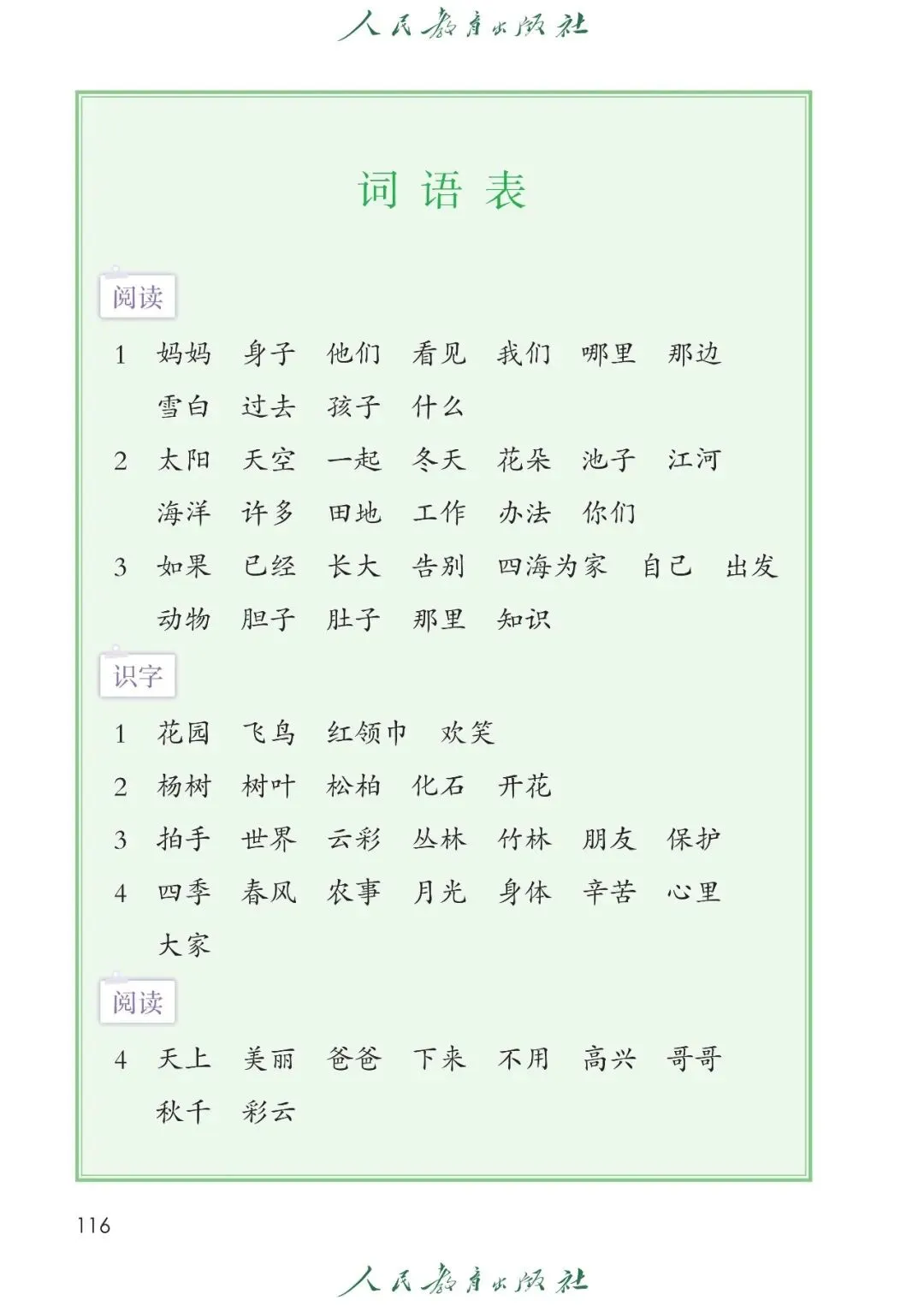 人民教育出版社

词语表

阅读

1 妈妈 身子 他们 看见 我们 哪里 那边 雪白 过去 孩子 什么

2 太阳 天空 一起 冬天 花朵 池子 江河 海洋 许多 田地 工作 办法 你们

3 如果 已经 长大 告别 四海为家 自己 出发 动物 胆子 肚子 那里 知识

识字

1 花园 飞鸟 红领巾 欢笑

2 杨树 树叶 松柏 化石 开花

3 拍手 世界 云彩 丛林 竹林 朋友 保护

4 四季 春风 农事 月光 身体 辛苦 心里 大家

阅读

4 天上 美丽 爸爸 下来 不用 高兴 哥哥 秋千 彩云

116

人民教育出版社